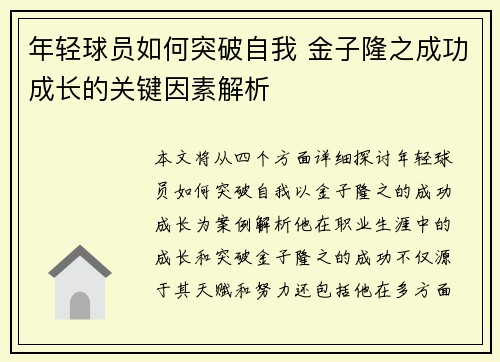 年轻球员如何突破自我 金子隆之成功成长的关键因素解析

本文将从四个方面详细探讨年轻球员如何突破自我以金子隆之的成功成长为案例解析他在职业生涯中的成长和突破金子隆之的成功不仅源于其天赋和努力还包括他在多方面